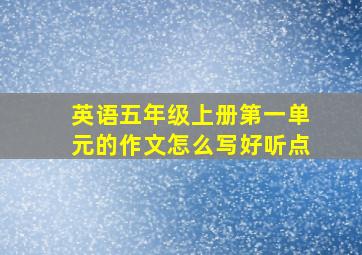 英语五年级上册第一单元的作文怎么写好听点